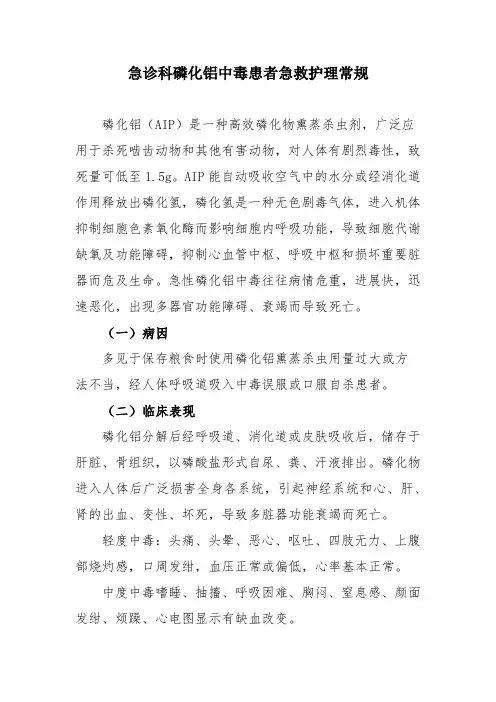 急诊科磷化铝中毒患者急救护理常规

磷化铝（AIP）是一种高效磷化物熏蒸杀虫剂，广泛应用于杀死啮齿动物和其他有害动物，对人体有剧烈毒性，致死量可低至 1.5g。AIP 能自动吸收空气中的水分或经消化道作用释放出磷化氢，磷化氢是一种无色剧毒气体，进入机体抑制细胞色素氧化酶而影响细胞内呼吸功能，导致细胞代谢缺氧及功能障碍，抑制心血管中枢、呼吸中枢和损坏重要脏器而危及生命。急性磷化铝中毒往往病情危重，进展快，迅速恶化，出现多器官功能障碍、衰竭而导致死亡。

（一）病因

多见于保存粮食时使用磷化铝熏蒸杀虫用量过大或方法不当，经人体呼吸道吸入中毒误服或口服自杀患者。

（二）临床表现

磷化铝分解后经呼吸道、消化道或皮肤吸收后，储存于肝脏、骨组织，以磷酸盐形式自尿、粪、汗液排出。磷化物进入人体后广泛损害全身各系统，引起神经系统和心、肝、肾的出血、变性、坏死，导致多脏器功能衰竭而死亡。

轻度中毒：头痛、头晕、恶心、呕吐、四肢无力、上腹部烧灼感，口周发绀，血压正常或偏低，心率基本正常。

中度中毒嗜睡、抽搐、呼吸困难、胸闷、窒息感、颜面发绀、烦躁、心电图显示有缺血改变。